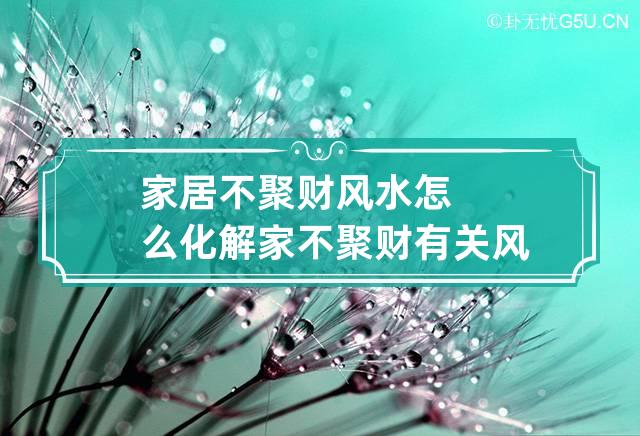 ©卦无忧G5U.CN

家居不聚财风水怎么化解家不聚财有关风